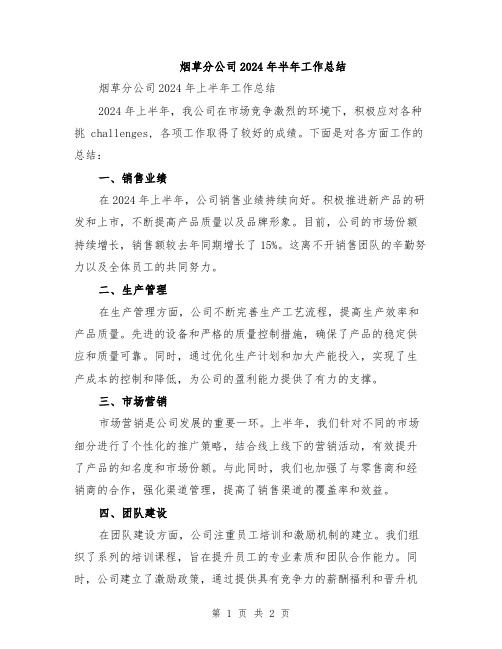 烟草分公司2024年半年工作总结

烟草分公司2024年上半年工作总结

2024年上半年，我公司在市场竞争激烈的环境下，积极应对各种挑 challenges，各项工作取得了较好的成绩。下面是对各方面工作的总结：

一、销售业绩

在2024年上半年，公司销售业绩持续向好。积极推进新产品的研发和上市，不断提高产品质量以及品牌形象。目前，公司的市场份额持续增长，销售额较去年同期增长了15%。这离不开销售团队的辛勤努力以及全体员工的共同努力。

二、生产管理

在生产管理方面，公司不断完善生产工艺流程，提高生产效率和产品质量。先进的设备和严格的质量控制措施，确保了产品的稳定供应和质量可靠。同时，通过优化生产计划和加大产能投入，实现了生产成本的控制和降低，为公司的盈利能力提供了有力的支撑。

三、市场营销

市场营销是公司发展的重要一环。上半年，我们针对不同的市场细分进行了个性化的推广策略，结合线上线下的营销活动，有效提升了产品的知名度和市场份额。与此同时，我们也加强了与零售商和经销商的合作，强化渠道管理，提高了销售渠道的覆盖率和效益。

四、团队建设

在团队建设方面，公司注重员工培训和激励机制的建立。我们组织了系列的培训课程，旨在提升员工的专业素质和团队合作能力。同时，公司建立了激励政策，通过提供具有竞争力的薪酬福利和晋升机

第 1 页 共 2 页